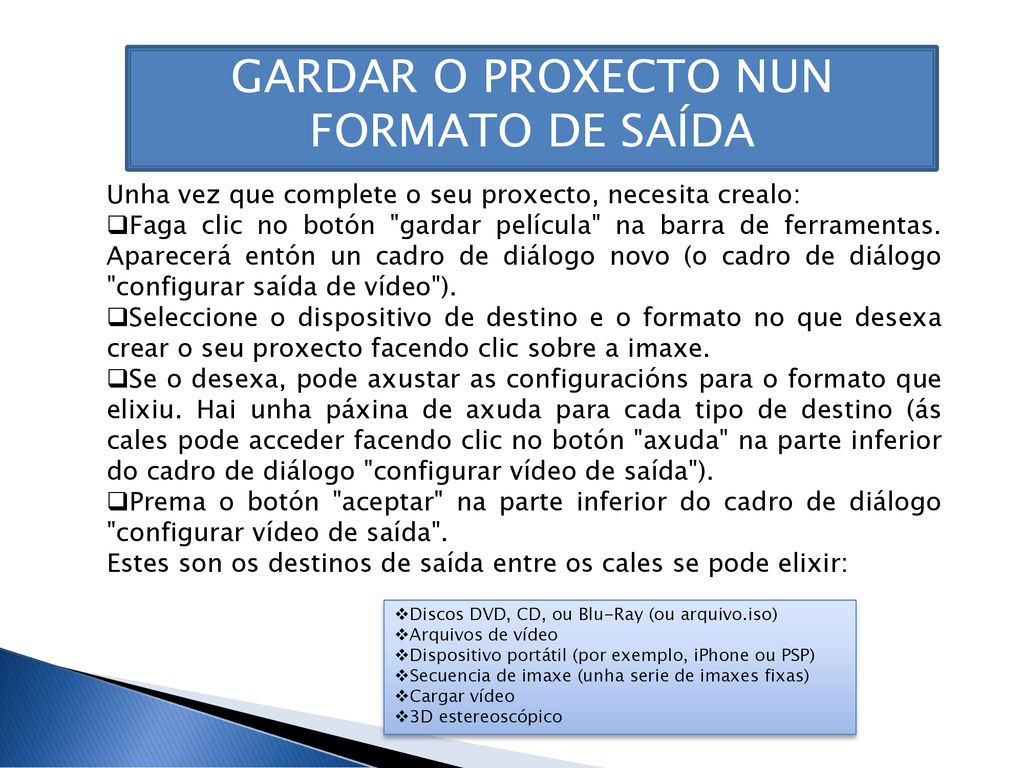 GARDAR O PROXECTO NUN FORMATO DE SAÍDA

Unha vez que complete o seu proxecto, necesita crealo:
❑Faga clic no botón "gardar película" na barra de ferramentas. Aparecerá entón un cadro de diálogo novo (o cadro de diálogo "configurar saída de vídeo").
❑Seleccione o dispositivo de destino e o formato no que desexa crear o seu proxecto facendo clic sobre a imaxe.
❑Se o desexa, pode axustar as configuracións para o formato que elixiu. Hai unha páxina de axuda para cada tipo de destino (ás cales pode acceder facendo clic no botón "axuda" na parte inferior do cadro de diálogo "configurar vídeo de saída").
❑Prema o botón "aceptar" na parte inferior do cadro de diálogo "configurar vídeo de saída".
Estes son os destinos de saída entre os cales se pode elixir:

❖Discos DVD, CD, ou Blu-Ray (ou arquivo.iso)
❖Arquivos de vídeo
❖Dispositivo portátil (por exemplo, iPhone ou PSP)
❖Secuencia de imaxe (unha serie de imaxes fixas)
❖Cargar vídeo
❖3D estereoscópico